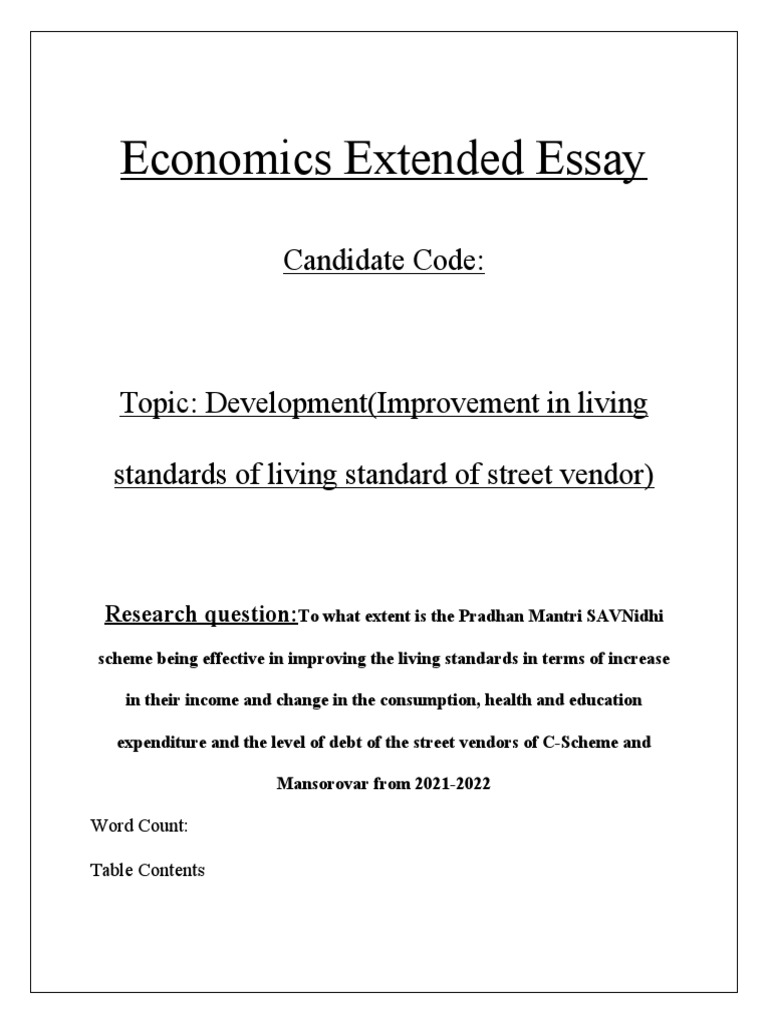 Economics Extended Essay

Candidate Code:

Topic: Development(Improvement in living standards of living standard of street vendor)

Research question:To what extent is the Pradhan Mantri SAVNidhi scheme being effective in improving the living standards in terms of increase in their income and change in the consumption, health and education expenditure and the level of debt of the street vendors of C-Scheme and Mansorovar from 2021-2022

Word Count:

Table Contents